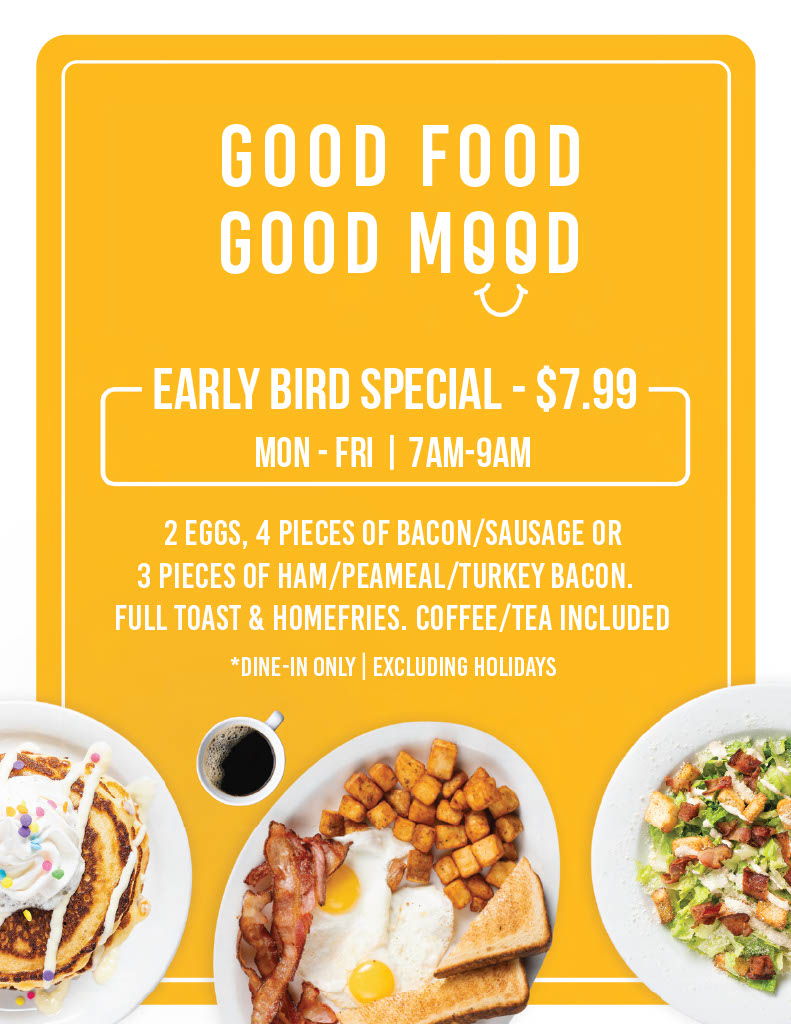 GOOD FOOD
GOOD MOOD

EARLY BIRD SPECIAL - $7.99

MON - FRI | 7AM-9AM

2 EGGS, 4 PIECES OF BACON/SAUSAGE OR 3 PIECES OF HAM/PEAMEAL/TURKEY BACON. FULL TOAST & HOMEFRIES. COFFEE/TEA INCLUDED

*DINE-IN ONLY | EXCLUDING HOLIDAYS